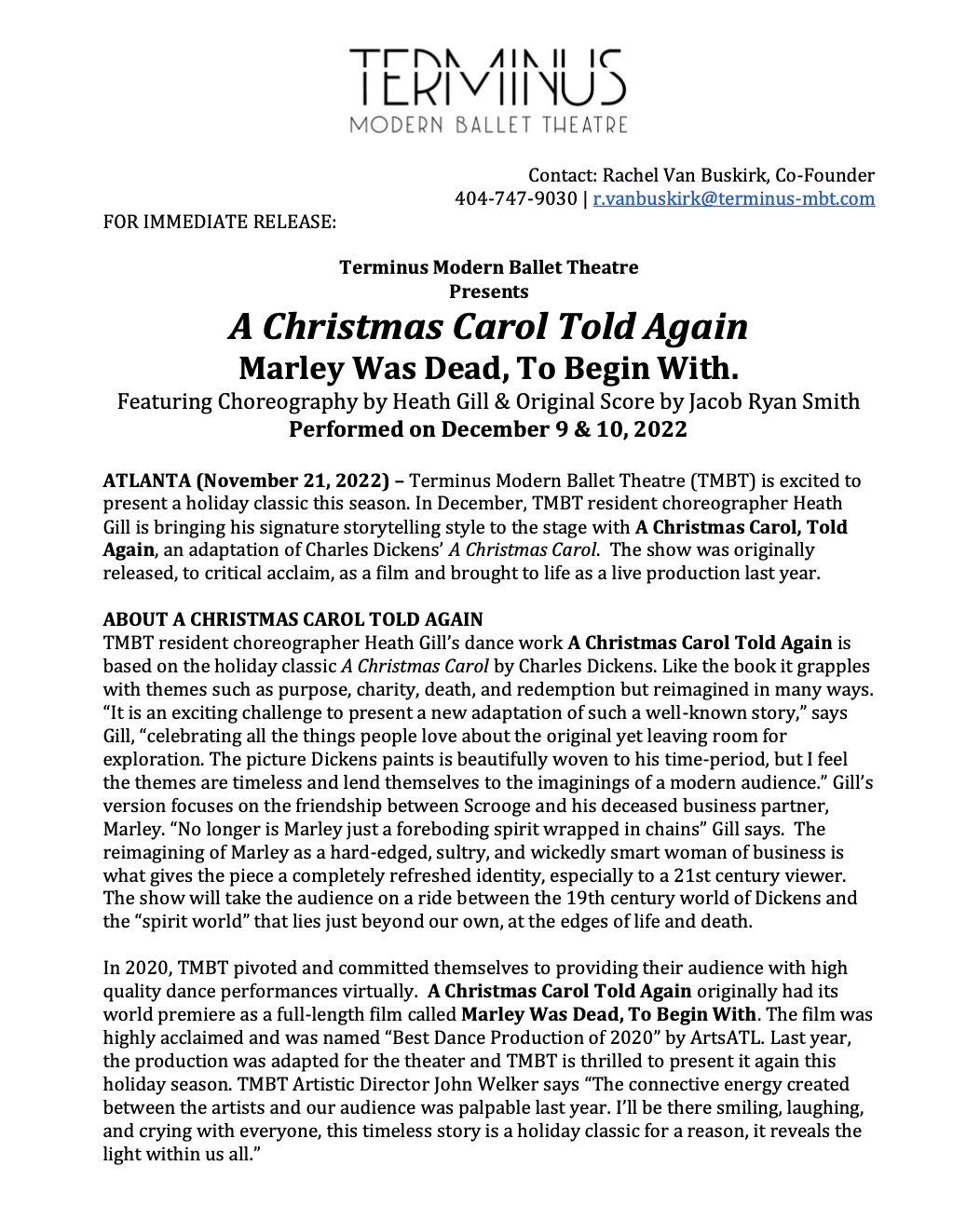 TERMINUS
MODERN BALLET THEATRE

Contact: Rachel Van Buskirk, Co-Founder
404-747-9030 | r.vanbuskirk@terminus-mbt.com

FOR IMMEDIATE RELEASE:

Terminus Modern Ballet Theatre
Presents
A Christmas Carol Told Again
Marley Was Dead, To Begin With.
Featuring Choreography by Heath Gill & Original Score by Jacob Ryan Smith
Performed on December 9 & 10, 2022

ATLANTA (November 21, 2022) – Terminus Modern Ballet Theatre (TMBT) is excited to present a holiday classic this season. In December, TMBT resident choreographer Heath Gill is bringing his signature storytelling style to the stage with A Christmas Carol, Told Again, an adaptation of Charles Dickens' A Christmas Carol. The show was originally released, to critical acclaim, as a film and brought to life as a live production last year.

ABOUT A CHRISTMAS CAROL TOLD AGAIN
TMBT resident choreographer Heath Gill's dance work A Christmas Carol Told Again is based on the holiday classic A Christmas Carol by Charles Dickens. Like the book it grapples with themes such as purpose, charity, death, and redemption but reimagined in many ways. "It is an exciting challenge to present a new adaptation of such a well-known story," says Gill, "celebrating all the things people love about the original yet leaving room for exploration. The picture Dickens paints is beautifully woven to his time-period, but I feel the themes are timeless and lend themselves to the imaginings of a modern audience." Gill's version focuses on the friendship between Scrooge and his deceased business partner, Marley. "No longer is Marley just a foreboding spirit wrapped in chains" Gill says. The reimagining of Marley as a hard-edged, sultry, and wickedly smart woman of business is what gives the piece a completely refreshed identity, especially to a 21st century viewer. The show will take the audience on a ride between the 19th century world of Dickens and the "spirit world" that lies just beyond our own, at the edges of life and death.

In 2020, TMBT pivoted and committed themselves to providing their audience with high quality dance performances virtually. A Christmas Carol Told Again originally had its world premiere as a full-length film called Marley Was Dead, To Begin With. The film was highly acclaimed and was named "Best Dance Production of 2020" by ArtsATL. Last year, the production was adapted for the theater and TMBT is thrilled to present it again this holiday season. TMBT Artistic Director John Welker says "The connective energy created between the artists and our audience was palpable last year. I'll be there smiling, laughing, and crying with everyone, this timeless story is a holiday classic for a reason, it reveals the light within us all."